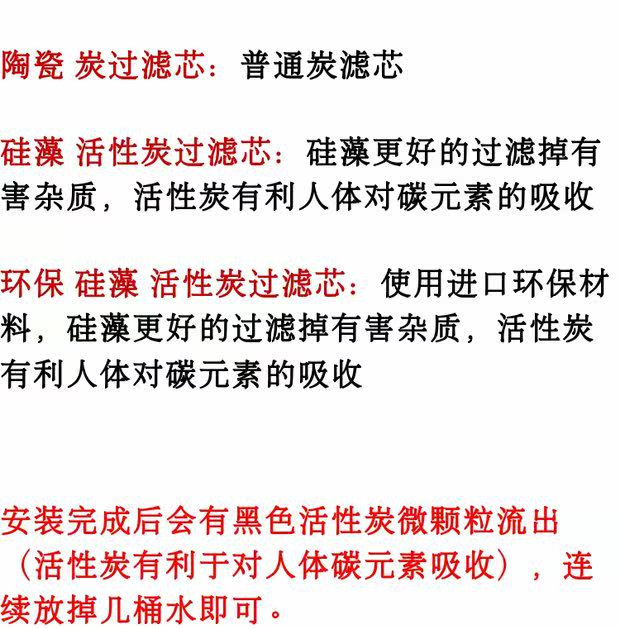 陶瓷 炭过滤芯：普通炭滤芯

硅藻 活性炭过滤芯：硅藻更好的过滤掉有害杂质，活性炭有利人体对碳元素的吸收

环保 硅藻 活性炭过滤芯：使用进口环保材料，硅藻更好的过滤掉有害杂质，活性炭有利人体对碳元素的吸收

安装完成后会有黑色活性炭微颗粒流出（活性炭有利于对人体碳元素吸收），连续放掉几桶水即可。